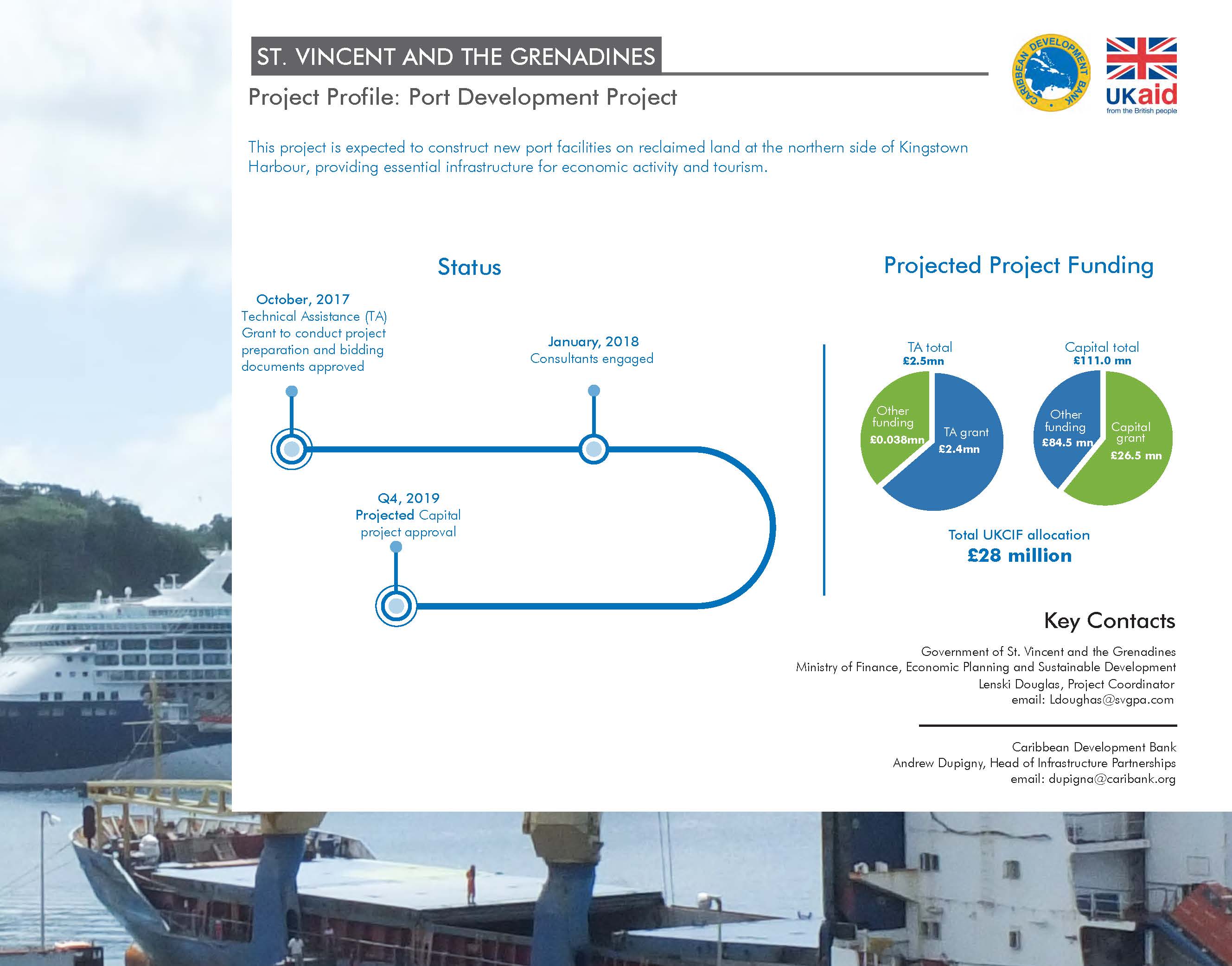 ST. VINCENT AND THE GRENADINES

Project Profile: Port Development Project

CARIBBEAN DEVELOPMENT BANK

UKaid
from the British people

This project is expected to construct new port facilities on reclaimed land at the northern side of Kingstown Harbour, providing essential infrastructure for economic activity and tourism.

Status

October, 2017
Technical Assistance (TA) Grant to conduct project preparation and bidding documents approved

January, 2018
Consultants engaged

Q4, 2019
Projected Capital project approval

Projected Project Funding

TA total
£2.5mn

Other funding
£0.038mn

TA grant
£2.4mn

Capital total
£111.0 mn

Other funding
£84.5 mn

Capital grant
£26.5 mn

Total UKCIF allocation
£28 million

Key Contacts

Government of St. Vincent and the Grenadines
Ministry of Finance, Economic Planning and Sustainable Development
Lenski Douglas, Project Coordinator
email: Ldoughas@svgpa.com

Caribbean Development Bank
Andrew Dupigny, Head of Infrastructure Partnerships
email: dupigna@caribank.org